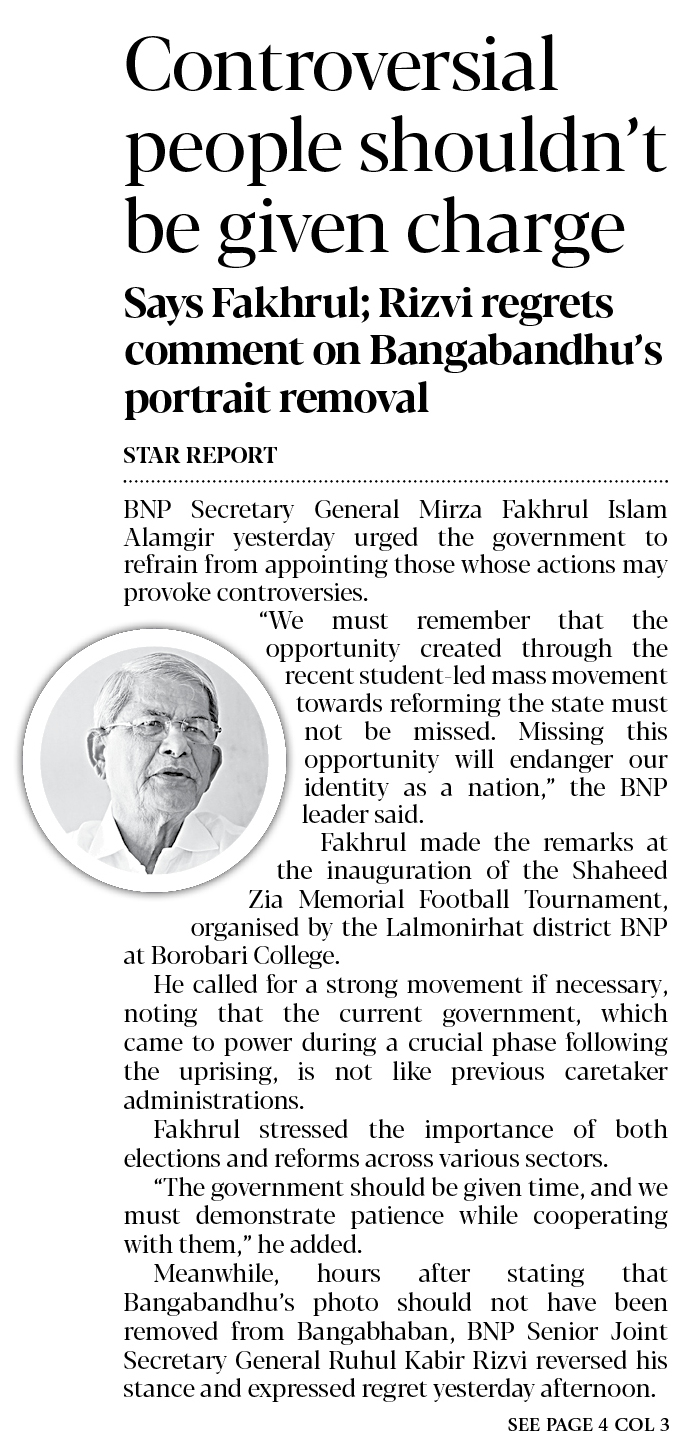 Controversial people shouldn't be given charge

Says Fakhrul; Rizvi regrets comment on Bangabandhu's portrait removal

STAR REPORT

BNP Secretary General Mirza Fakhrul Islam Alamgir yesterday urged the government to refrain from appointing those whose actions may provoke controversies.

"We must remember that the opportunity created through the recent student-led mass movement towards reforming the state must not be missed. Missing this opportunity will endanger our identity as a nation," the BNP leader said.

Fakhrul made the remarks at the inauguration of the Shaheed Zia Memorial Football Tournament, organised by the Lalmonirhat district BNP at Borobari College.

He called for a strong movement if necessary, noting that the current government, which came to power during a crucial phase following the uprising, is not like previous caretaker administrations.

Fakhrul stressed the importance of both elections and reforms across various sectors.

"The government should be given time, and we must demonstrate patience while cooperating with them," he added.

Meanwhile, hours after stating that Bangabandhu's photo should not have been removed from Bangabhaban, BNP Senior Joint Secretary General Ruhul Kabir Rizvi reversed his stance and expressed regret yesterday afternoon.

SEE PAGE 4 COL 3